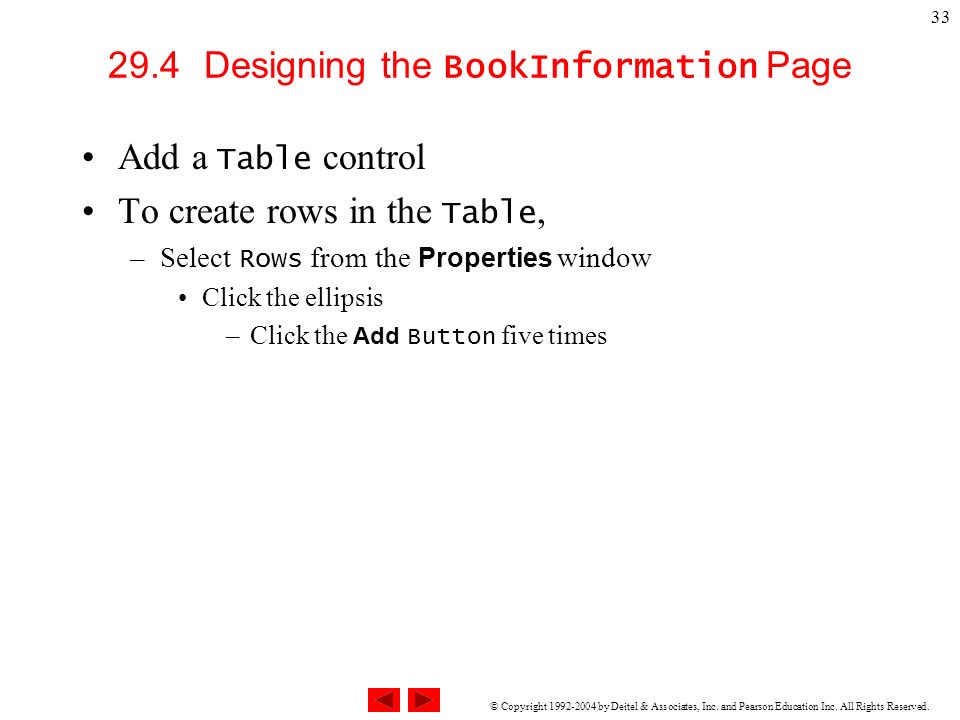 33

29.4 Designing the BookInformation Page

• Add a Table control
• To create rows in the Table,
– Select Rows from the Properties window
• Click the ellipsis
– Click the Add Button five times

© Copyright 1992-2004 by Deitel & Associates, Inc. and Pearson Education Inc. All Rights Reserved.